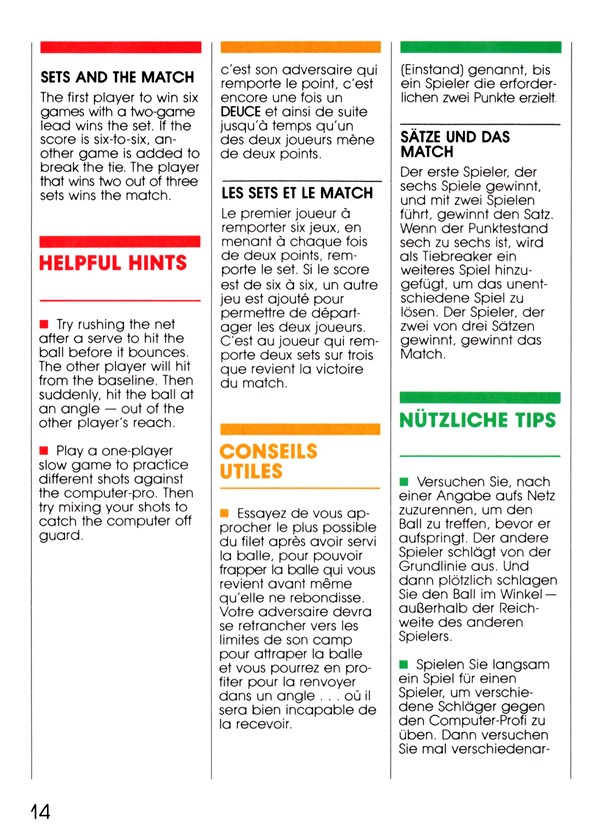 SETS AND THE MATCH

The first player to win six games with a two-game lead wins the set. If the score is six-to-six, another game is added to break the tie. The player that wins two out of three sets wins the match.

HELPFUL HINTS

■ Try rushing the net after a serve to hit the ball before it bounces. The other player will hit from the baseline. Then suddenly, hit the ball at an angle — out of the other player's reach.

■ Play a one-player slow game to practice different shots against the computer-pro. Then try mixing your shots to catch the computer off guard.

c'est son adversaire qui remporte le point, c'est encore une fois un DEUCE et ainsi de suite jusqu'à temps qu'un des deux joueurs mène de deux points.

LES SETS ET LE MATCH

Le premier joueur à remporter six jeux, en menant à chaque fois de deux points, remporte le set. Si le score est de six à six, un autre jeu est ajouté pour permettre de départager les deux joueurs. C'est au joueur qui remporte deux sets sur trois que revient la victoire du match.

CONSEILS UTILES

■ Essayez de vous approcher le plus possible du filet après avoir servi la balle, pour pouvoir frapper la balle qui vous revient avant même qu'elle ne rebondisse. Votre adversaire devra se retrancher vers les limites de son camp pour attraper la balle et vous pourrez en profiter pour la renvoyer dans un angle . . . où il sera bien incapable de la recevoir.

(Einstand) genannt, bis ein Spieler die erforderlichen zwei Punkte erzielt.

SÄTZE UND DAS MATCH

Der erste Spieler, der sechs Spiele gewinnt, und mit zwei Spielen führt, gewinnt den Satz. Wenn der Punktestand sech zu sechs ist, wird als Tiebreaker ein weiteres Spiel hinzugefügt, um das unentschiedene Spiel zu lösen. Der Spieler, der zwei von drei Sätzen gewinnt, gewinnt das Match.

NÜTZLICHE TIPS

■ Versuchen Sie, nach einer Angabe aufs Netz zuzurennen, um den Ball zu treffen, bevor er aufspringt. Der andere Spieler schlägt von der Grundlinie aus. Und dann plötzlich schlagen Sie den Ball im Winkel — außerhalb der Reichweite des anderen Spielers.

■ Spielen Sie langsam ein Spiel für einen Spieler, um verschiedene Schläger gegen den Computer-Profi zu üben. Dann versuchen Sie mal verschiedenar-

14